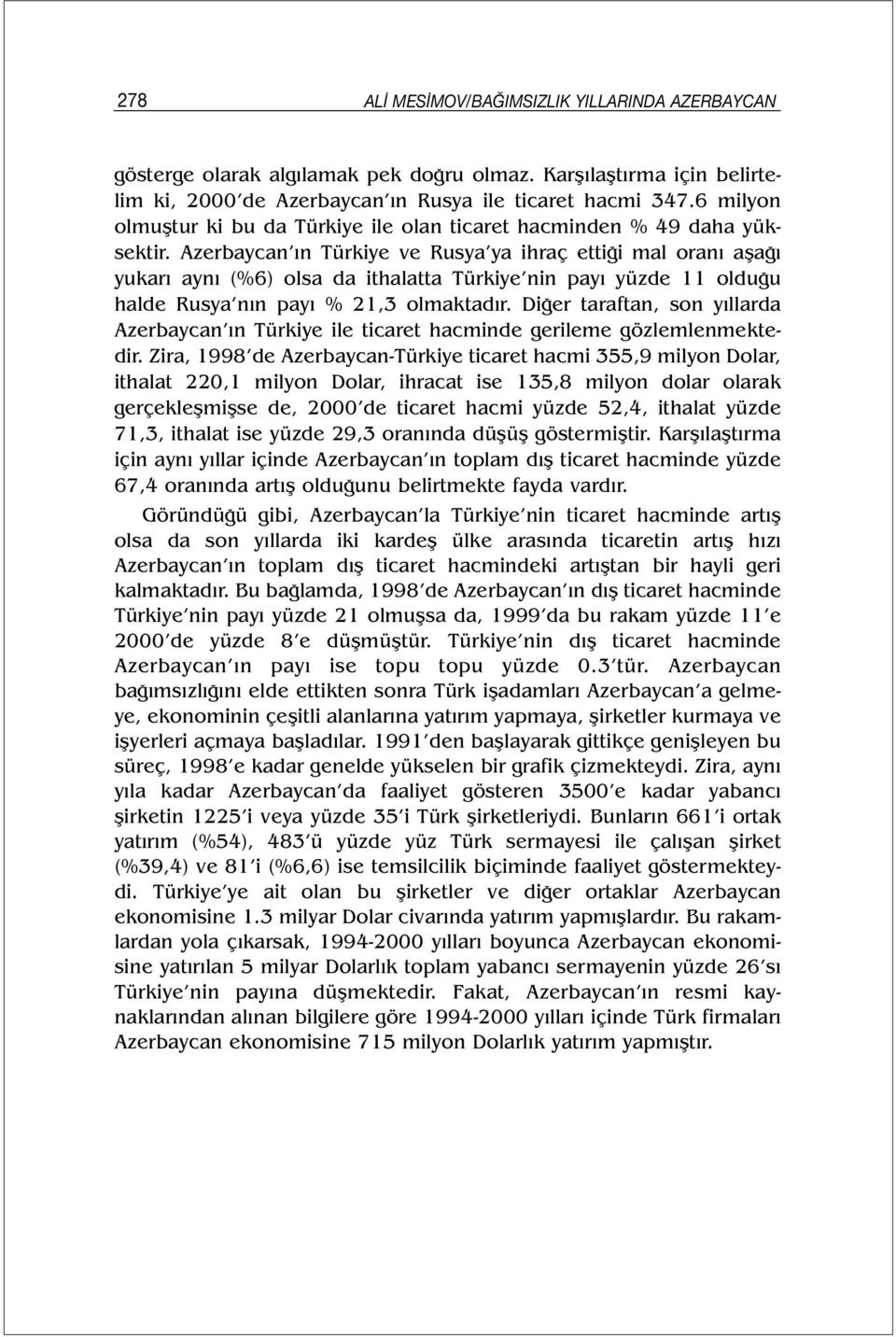 278 ALİ MESİMOV/BAĞIMSIZLIK YILLARINDA AZERBAYCAN

gösterge olarak algılamak pek doğru olmaz. Karşılaştırma için belirtelim ki, 2000'de Azerbaycan'ın Rusya ile ticaret hacmi 347.6 milyon olmuştur ki bu da Türkiye ile olan ticaret hacminden % 49 daha yüksektir. Azerbaycan'ın Türkiye ve Rusya'ya ihraç ettiği mal oranı aşağı yukarı aynı (%6) olsa da ithalatta Türkiye'nin payı yüzde 11 olduğu halde Rusya'nın payı % 21,3 olmaktadır. Diğer taraftan, son yıllarda Azerbaycan'ın Türkiye ile ticaret hacminde gerileme gözlemlenmektedir. Zira, 1998'de Azerbaycan-Türkiye ticaret hacmi 355,9 milyon Dolar, ithalat 220,1 milyon Dolar, ihracat ise 135,8 milyon dolar olarak gerçekleşmişse de, 2000'de ticaret hacmi yüzde 52,4, ithalat yüzde 71,3, ithalat ise yüzde 29,3 oranında düşüş göstermiştir. Karşılaştırma için aynı yıllar içinde Azerbaycan'ın toplam dış ticaret hacminde yüzde 67,4 oranında artış olduğunu belirtmekte fayda vardır.

Göründüğü gibi, Azerbaycan'la Türkiye'nin ticaret hacminde artış olsa da son yıllarda iki kardeş ülke arasında ticaretin artış hızı Azerbaycan'ın toplam dış ticaret hacmindeki artıştan bir hayli geri kalmaktadır. Bu bağlamda, 1998'de Azerbaycan'ın dış ticaret hacminde Türkiye'nin payı yüzde 21 olmuşsa da, 1999'da bu rakam yüzde 11'e 2000'de yüzde 8'e düşmüştür. Türkiye'nin dış ticaret hacminde Azerbaycan'ın payı ise topu topu yüzde 0.3'tür. Azerbaycan bağımsızlığını elde ettikten sonra Türk işadamları Azerbaycan'a gelmeye, ekonominin çeşitli alanlarına yatırım yapmaya, şirketler kurmaya ve işyerleri açmaya başladılar. 1991'den başlayarak gittikçe genişleyen bu süreç, 1998'e kadar genelde yükselen bir grafik çizmekteydi. Zira, aynı yıla kadar Azerbaycan'da faaliyet gösteren 3500'e kadar yabancı şirketin 1225'i veya yüzde 35'i Türk şirketleriydi. Bunların 661'i ortak yatırım (%54), 483'ü yüzde yüz Türk sermayesi ile çalışan şirket (%39,4) ve 81'i (%6,6) ise temsilcilik biçiminde faaliyet göstermekteydi. Türkiye'ye ait olan bu şirketler ve diğer ortaklar Azerbaycan ekonomisine 1.3 milyar Dolar civarında yatırım yapmışlardır. Bu rakamlardan yola çıkarsak, 1994-2000 yılları boyunca Azerbaycan ekonomisine yatırılan 5 milyar Dolarlık toplam yabancı sermayenin yüzde 26'sı Türkiye'nin payına düşmektedir. Fakat, Azerbaycan'ın resmi kaynaklarından alınan bilgilere göre 1994-2000 yılları içinde Türk firmaları Azerbaycan ekonomisine 715 milyon Dolarlık yatırım yapmıştır.